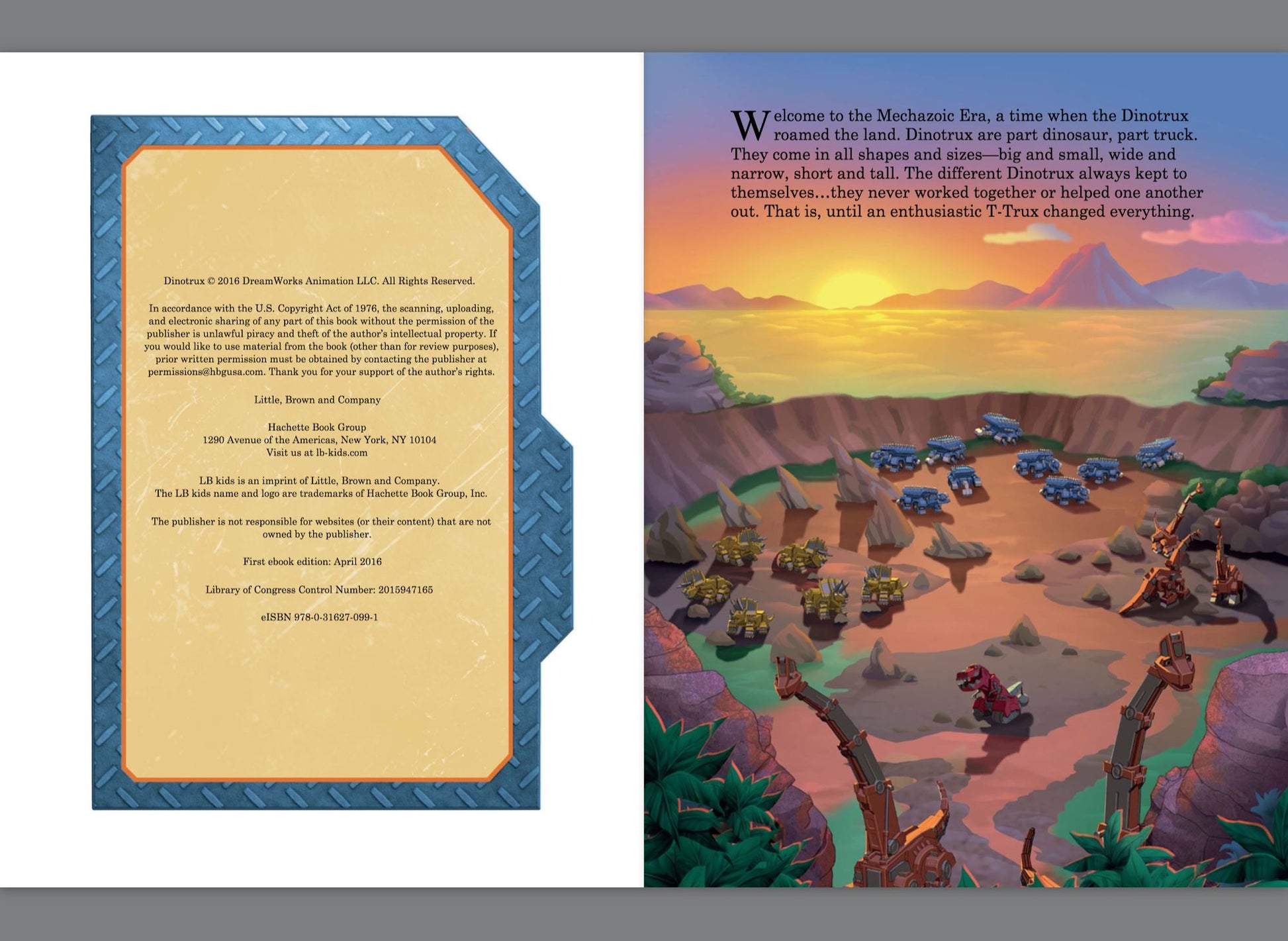 Dinotrux © 2016 DreamWorks Animation LLC. All Rights Reserved.

In accordance with the U.S. Copyright Act of 1976, the scanning, uploading, and electronic sharing of any part of this book without the permission of the publisher is unlawful piracy and theft of the author's intellectual property. If you would like to use material from the book (other than for review purposes), prior written permission must be obtained by contacting the publisher at permissions@hbgusa.com. Thank you for your support of the author's rights.

Little, Brown and Company

Hachette Book Group
1290 Avenue of the Americas, New York, NY 10104
Visit us at lb-kids.com

LB kids is an imprint of Little, Brown and Company.
The LB kids name and logo are trademarks of Hachette Book Group, Inc.

The publisher is not responsible for websites (or their content) that are not owned by the publisher.

First ebook edition: April 2016

Library of Congress Control Number: 2015947165

eISBN 978-0-31627-099-1

Welcome to the Mechazoic Era, a time when the Dinotrux roamed the land. Dinotrux are part dinosaur, part truck. They come in all shapes and sizes—big and small, wide and narrow, short and tall. The different Dinotrux always kept to themselves…they never worked together or helped one another out. That is, until an enthusiastic T-Trux changed everything.